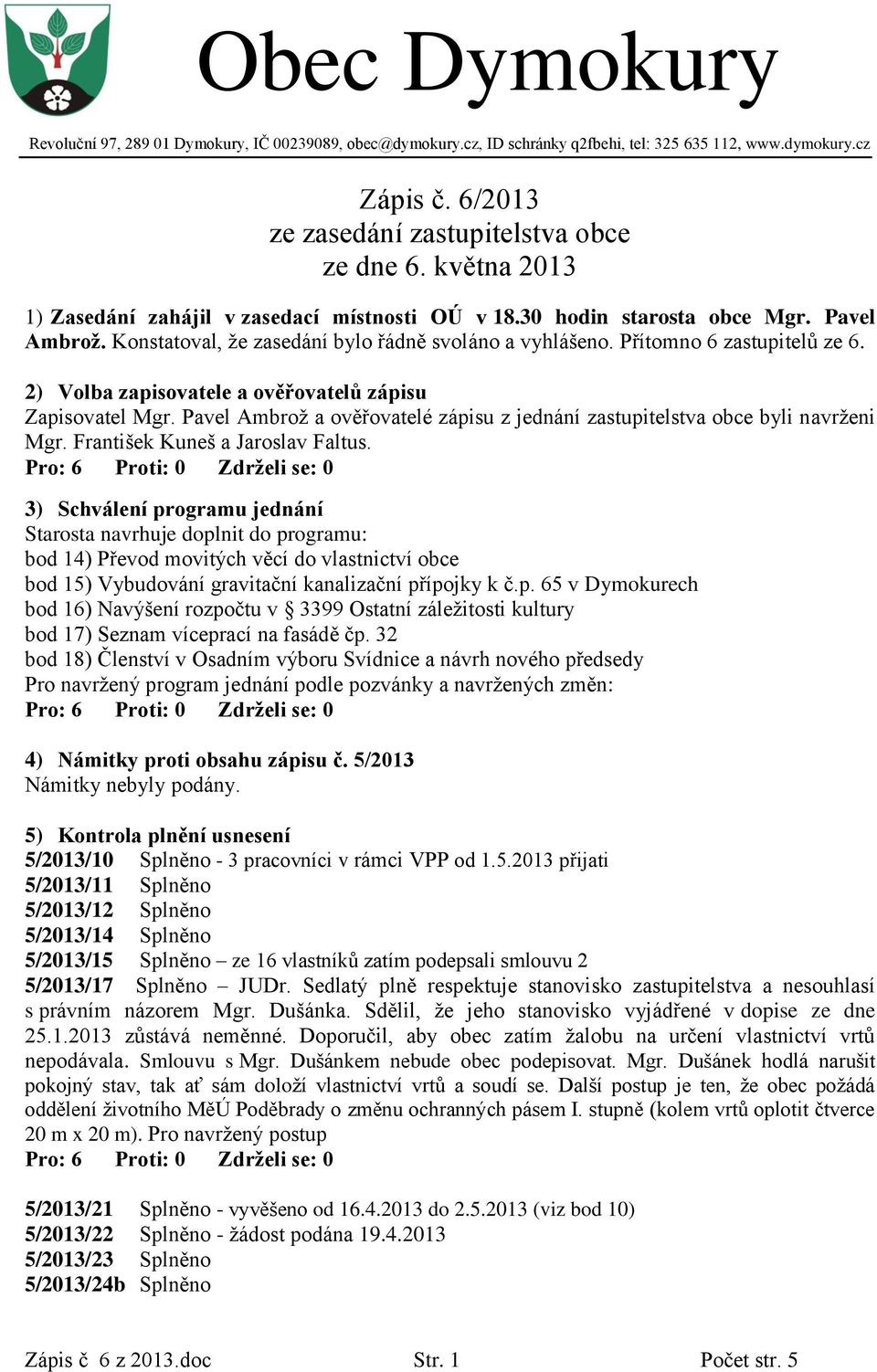 Obec Dymokury

Revoluční 97, 289 01 Dymokury, IČ 00239089, obec@dymokury.cz, ID schránky q2fbehi, tel: 325 635 112, www.dymokury.cz

Zápis č. 6/2013
ze zasedání zastupitelstva obce
ze dne 6. května 2013

1) Zasedání zahájil v zasedací místnosti OÚ v 18.30 hodin starosta obce Mgr. Pavel Ambrož. Konstatoval, že zasedání bylo řádně svoláno a vyhlášeno. Přítomno 6 zastupitelů ze 6.

2) Volba zapisovatele a ověřovatelů zápisu
Zapisovatel Mgr. Pavel Ambrož a ověřovatelé zápisu z jednání zastupitelstva obce byli navrženi Mgr. František Kuneš a Jaroslav Faltus.
Pro: 6 Proti: 0 Zdrželi se: 0

3) Schválení programu jednání
Starosta navrhuje doplnit do programu:
bod 14) Převod movitých věcí do vlastnictví obce
bod 15) Vybudování gravitační kanalizační přípojky k č.p. 65 v Dymokurech
bod 16) Navýšení rozpočtu v § 3399 Ostatní záležitosti kultury
bod 17) Seznam víceprací na fasádě čp. 32
bod 18) Členství v Osadním výboru Svídnice a návrh nového předsedy
Pro navržený program jednání podle pozvánky a navržených změn:
Pro: 6 Proti: 0 Zdrželi se: 0

4) Námitky proti obsahu zápisu č. 5/2013
Námitky nebyly podány.

5) Kontrola plnění usnesení
5/2013/10 Splněno - 3 pracovníci v rámci VPP od 1.5.2013 přijati
5/2013/11 Splněno
5/2013/12 Splněno
5/2013/14 Splněno
5/2013/15 Splněno – ze 16 vlastníků zatím podepsali smlouvu 2
5/2013/17 Splněno – JUDr. Sedlatý plně respektuje stanovisko zastupitelstva a nesouhlasí s právním názorem Mgr. Dušánka. Sdělil, že jeho stanovisko vyjádřené v dopise ze dne 25.1.2013 zůstává neměnné. Doporučil, aby obec zatím žalobu na určení vlastnictví vrtů nepodávala. Smlouvu s Mgr. Dušánkem nebude obec podepisovat. Mgr. Dušánek hodlá narušit pokojný stav, tak ať sám doloží vlastnictví vrtů a soudí se. Další postup je ten, že obec požádá oddělení životního MěÚ Poděbrady o změnu ochranných pásem I. stupně (kolem vrtů oplotit čtverce 20 m x 20 m). Pro navržený postup
Pro: 6 Proti: 0 Zdrželi se: 0

5/2013/21 Splněno - vyvěšeno od 16.4.2013 do 2.5.2013 (viz bod 10)
5/2013/22 Splněno - žádost podána 19.4.2013
5/2013/23 Splněno
5/2013/24b Splněno

Zápis č 6 z 2013.doc Str. 1 Počet str. 5